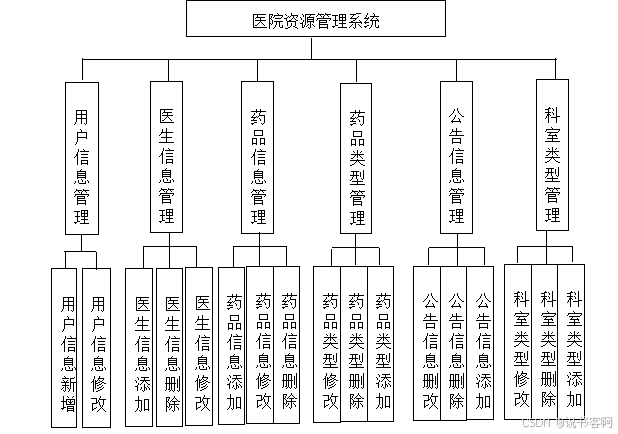 医院资源管理系统

用户信息管理

医生信息管理

药品信息管理

药品类型管理

公告信息管理

科室类型管理

用户信息新增

用户信息修改

医生信息添加

医生信息删除

医生信息修改

药品信息添加

药品信息修改

药品信息删除

药品类型修改

药品类型删除

药品类型添加

公告信息删改

公告信息删除

公告信息添加

科室类型修改

科室类型删除

科室类型添加

CSDN @说书客啊